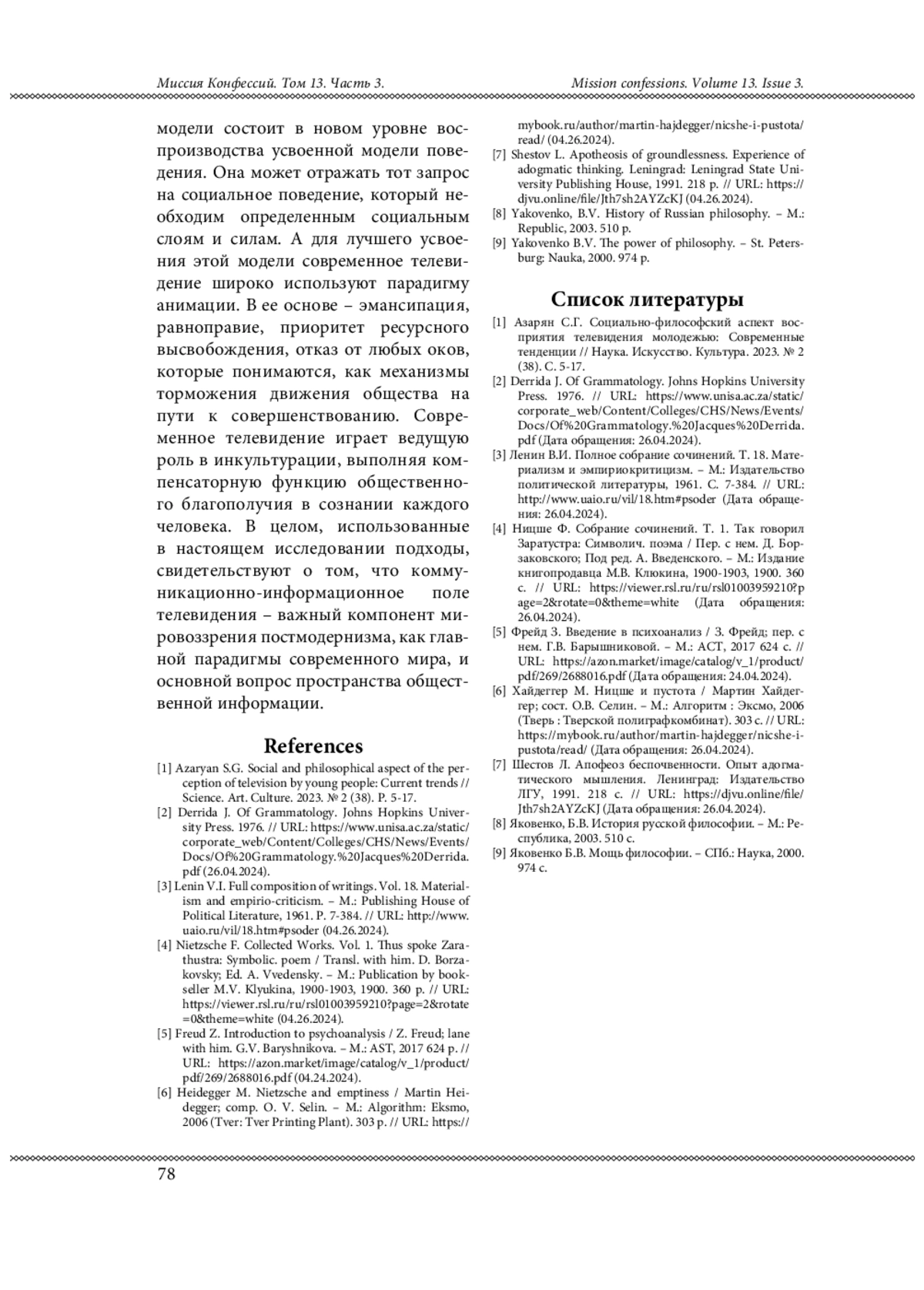 Миссия Конфессий. Том 13. Часть 3.

Mission confessions. Volume 13. Issue 3.

модели состоит в новом уровне воспроизводства усвоенной модели поведения. Она может отражать тот запрос на социальное поведение, который необходим определенным социальным слоям и силам. А для лучшего усвоения этой модели современное телевидение широко используют парадигму анимации. В ее основе – эмансипация, равноправие, приоритет ресурсного высвобождения, отказ от любых оков, которые понимаются, как механизмы торможения движения общества на пути к совершенствованию. Современное телевидение играет ведущую роль в инкультурации, выполняя компенсаторную функцию общественного благополучия в сознании каждого человека. В целом, использованные в настоящем исследовании подходы, свидетельствуют о том, что коммуникационно-информационное поле телевидения – важный компонент мировоззрения постмодернизма, как главной парадигмы современного мира, и основной вопрос пространства общественной информации.

References

[1] Azaryan S.G. Social and philosophical aspect of the perception of television by young people: Current trends // Science. Art. Culture. 2023. № 2 (38). P. 5-17.
[2] Derrida J. Of Grammatology. Johns Hopkins University Press. 1976. // URL: https://www.unisa.ac.za/static/corporate_web/Content/Colleges/CHS/News/Events/Docs/Of%20Grammatology.%20Jacques%20Derrida.pdf (26.04.2024).
[3] Lenin V.I. Full composition of writings. Vol. 18. Materialism and empirio-criticism. – M.: Publishing House of Political Literature, 1961. P. 7-384. // URL: http://www.uaio.ru/vil/18.htm#psoder (04.26.2024).
[4] Nietzsche F. Collected Works. Vol. 1. Thus spoke Zarathustra: Symbolic. poem / Transl. with him. D. Borzakovsky; Ed. A. Vvedensky. – M.: Publication by bookseller M.V. Klyukina, 1900-1903, 1900. 360 p. // URL: https://viewer.rsl.ru/ru/rsl01003959210?page=2&rotate=0&theme=white (04.26.2024).
[5] Freud Z. Introduction to psychoanalysis / Z. Freud; lane with him. G.V. Baryshnikova. – M.: AST, 2017 624 p. // URL: https://azon.market/image/catalog/v_1/product/pdf/269/2688016.pdf (04.24.2024).
[6] Heidegger M. Nietzsche and emptiness / Martin Heidegger; comp. O. V. Selin. – M.: Algorithm: Eksmo, 2006 (Tver: Tver Printing Plant). 303 p. // URL: https://mybook.ru/author/martin-hajdegger/nicshe-i-pustota/read/ (04.26.2024).
[7] Shestov L. Apotheosis of groundlessness. Experience of adogmatic thinking. Leningrad: Leningrad State University Publishing House, 1991. 218 p. // URL: https://djvu.online/file/Jth7sh2AYZcKJ (04.26.2024).
[8] Yakovenko, B.V. History of Russian philosophy. – M.: Republic, 2003. 510 p.
[9] Yakovenko B.V. The power of philosophy. – St. Petersburg: Nauka, 2000. 974 p.

Список литературы

[1] Азарян С.Г. Социально-философский аспект восприятия телевидения молодежью: Современные тенденции // Наука. Искусство. Культура. 2023. № 2 (38). С. 5-17.
[2] Derrida J. Of Grammatology. Johns Hopkins University Press. 1976. // URL: https://www.unisa.ac.za/static/corporate_web/Content/Colleges/CHS/News/Events/Docs/Of%20Grammatology.%20Jacques%20Derrida.pdf (Дата обращения: 26.04.2024).
[3] Ленин В.И. Полное собрание сочинений. Т. 18. Материализм и эмпириокритицизм. – М.: Издательство политической литературы, 1961. С. 7-384. // URL: http://www.uaio.ru/vil/18.htm#psoder (Дата обращения: 26.04.2024).
[4] Ницше Ф. Собрание сочинений. Т. 1. Так говорил Заратустра: Символич. поэма / Пер. с нем. Д. Борзаковского; Под ред. А. Введенского. – М.: Издание книгопродавца М.В. Клюкина, 1900-1903, 1900. 360 с. // URL: https://viewer.rsl.ru/ru/rsl01003959210?page=2&rotate=0&theme=white (Дата обращения: 26.04.2024).
[5] Фрейд З. Введение в психоанализ / З. Фрейд; пер. с нем. Г.В. Барышниковой. – М.: АСТ, 2017 624 с. // URL: https://azon.market/image/catalog/v_1/product/pdf/269/2688016.pdf (Дата обращения: 24.04.2024).
[6] Хайдеггер М. Ницше и пустота / Мартин Хайдеггер; сост. О.В. Селин. – М.: Алгоритм : Эксмо, 2006 (Тверь : Тверской полиграфкомбинат). 303 с. // URL: https://mybook.ru/author/martin-hajdegger/nicshe-i-pustota/read/ (Дата обращения: 26.04.2024).
[7] Шестов Л. Апофеоз беспочвенности. Опыт адогматического мышления. Ленинград: Издательство ЛГУ, 1991. 218 с. // URL: https://djvu.online/file/Jth7sh2AYZcKJ (Дата обращения: 26.04.2024).
[8] Яковенко, Б.В. История русской философии. – М.: Республика, 2003. 510 с.
[9] Яковенко Б.В. Мощь философии. – СПб.: Наука, 2000. 974 с.

78